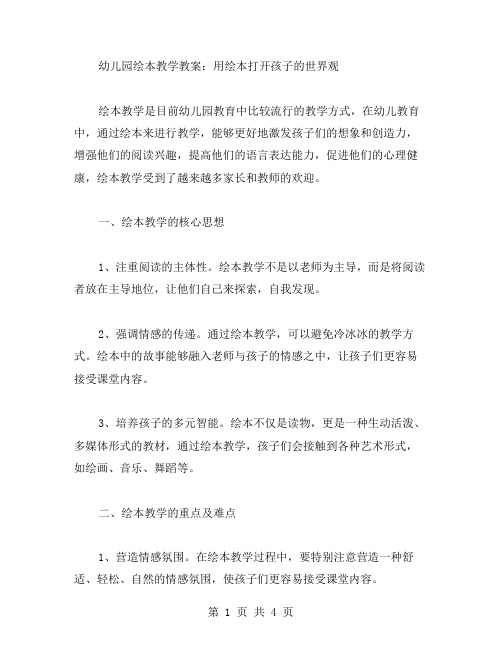 幼儿园绘本教学教案：用绘本打开孩子的世界观

绘本教学是目前幼儿园教育中比较流行的教学方式，在幼儿教育中，通过绘本来进行教学，能够更好地激发孩子们的想象和创造力，增强他们的阅读兴趣，提高他们的语言表达能力，促进他们的心理健康，绘本教学受到了越来越多家长和教师的欢迎。

一、绘本教学的核心思想

1、注重阅读的主体性。绘本教学不是以老师为主导，而是将阅读者放在主导地位，让他们自己来探索，自我发现。

2、强调情感的传递。通过绘本教学，可以避免冷冰冰的教学方式。绘本中的故事能够融入老师与孩子的情感之中，让孩子们更容易接受课堂内容。

3、培养孩子的多元智能。绘本不仅是读物，更是一种生动活泼、多媒体形式的教材，通过绘本教学，孩子们会接触到各种艺术形式，如绘画、音乐、舞蹈等。

二、绘本教学的重点及难点

1、营造情感氛围。在绘本教学过程中，要特别注意营造一种舒适、轻松、自然的情感氛围，使孩子们更容易接受课堂内容。

第 1 页 共 4 页